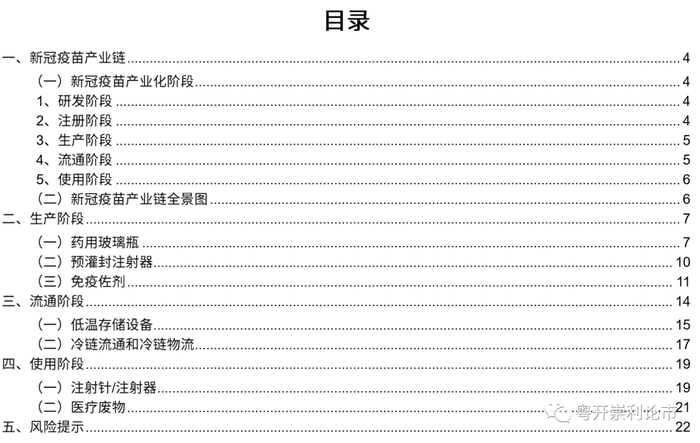 目录

一、新冠疫苗产业链 4
（一）新冠疫苗产业化阶段 4
1、研发阶段 4
2、注册阶段 4
3、生产阶段 5
4、流通阶段 5
5、使用阶段 6
（二）新冠疫苗产业链全景图 6
二、生产阶段 7
（一）药用玻璃瓶 7
（二）预灌封注射器 10
（三）免疫佐剂 11
三、流通阶段 14
（一）低温存储设备 15
（二）冷链流通和冷链物流 17
四、使用阶段 19
（一）注射针/注射器 19
（二）医疗废物 21
五、风险提示 22

粤开崇利论市